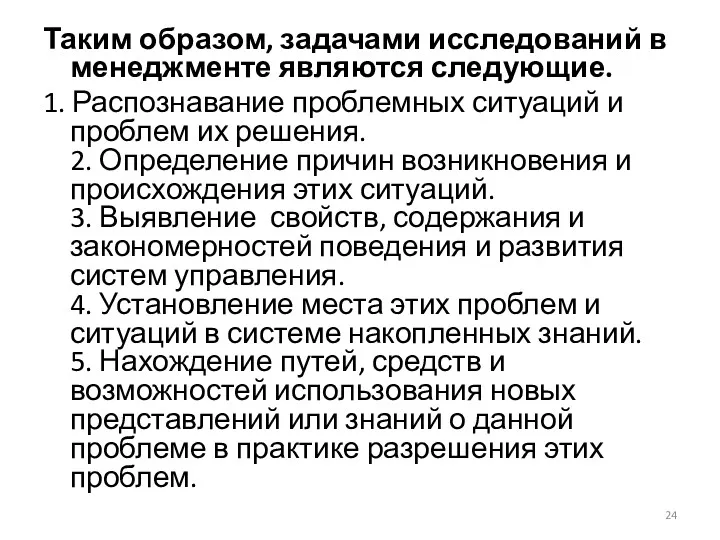 Таким образом, задачами исследований в менеджменте являются следующие.

1. Распознавание проблемных ситуаций и проблем их решения.
2. Определение причин возникновения и происхождения этих ситуаций.
3. Выявление свойств, содержания и закономерностей поведения и развития систем управления.
4. Установление места этих проблем и ситуаций в системе накопленных знаний.
5. Нахождение путей, средств и возможностей использования новых представлений или знаний о данной проблеме в практике разрешения этих проблем.

24